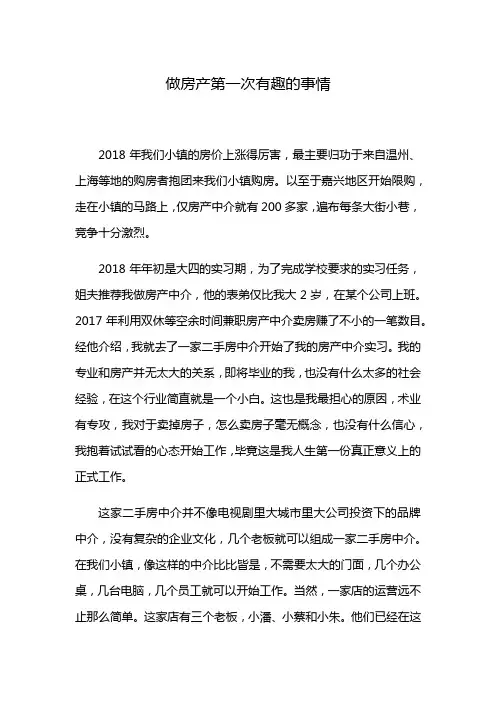 做房产第一次有趣的事情

2018 年我们小镇的房价上涨得厉害，最主要归功于来自温州、上海等地的购房者抱团来我们小镇购房。以至于嘉兴地区开始限购，走在小镇的马路上，仅房产中介就有 200 多家，遍布每条大街小巷，竞争十分激烈。

2018 年年初是大四的实习期，为了完成学校要求的实习任务，姐夫推荐我做房产中介，他的表弟仅比我大 2 岁，在某个公司上班。2017 年利用双休等空余时间兼职房产中介卖房赚了不小的一笔数目。经他介绍，我就去了一家二手房中介开始了我的房产中介实习。我的专业和房产并无太大的关系，即将毕业的我，也没有什么太多的社会经验，在这个行业简直就是一个小白。这也是我最担心的原因，术业有专攻，我对于卖掉房子，怎么卖房子毫无概念，也没有什么信心，我抱着试试看的心态开始工作，毕竟这是我人生第一份真正意义上的正式工作。

这家二手房中介并不像电视剧里大城市里大公司投资下的品牌中介，没有复杂的企业文化，几个老板就可以组成一家二手房中介。在我们小镇，像这样的中介比比皆是，不需要太大的门面，几个办公桌，几台电脑，几个员工就可以开始工作。当然，一家店的运营远不止那么简单。这家店有三个老板，小潘、小蔡和小朱。他们已经在这